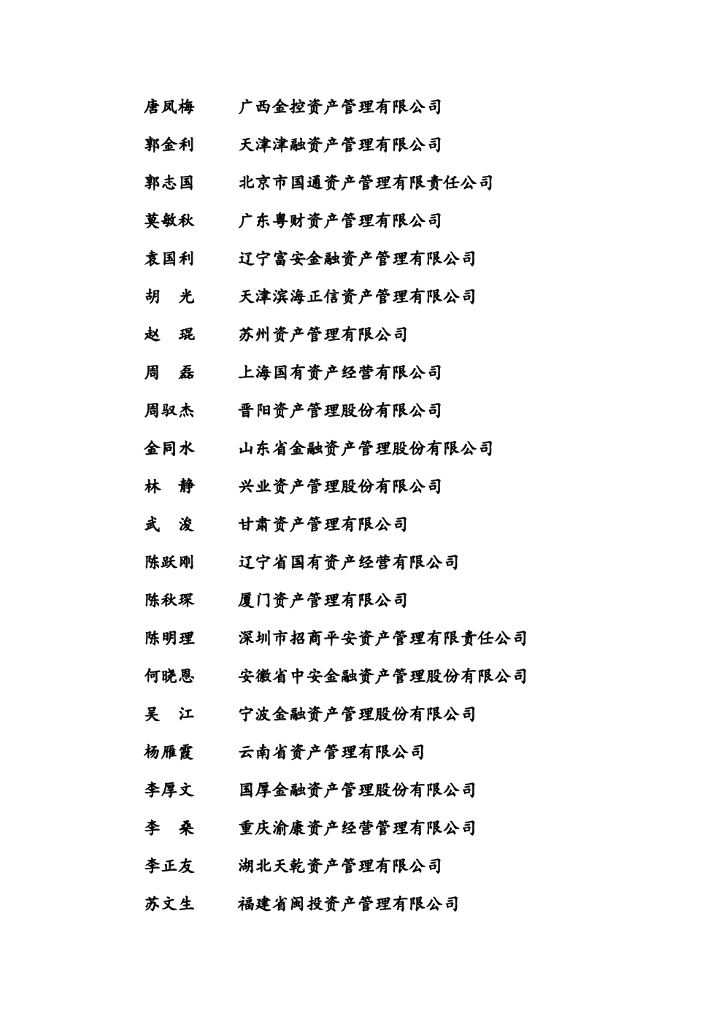 唐凤梅　　广西金控资产管理有限公司

郭金利　　天津津融资产管理有限公司

郭志国　　北京市国通资产管理有限责任公司

莫敏秋　　广东粤财资产管理有限公司

袁国利　　辽宁富安金融资产管理有限公司

胡　光　　天津滨海正信资产管理有限公司

赵　琨　　苏州资产管理有限公司

周　磊　　上海国有资产经营有限公司

周驭杰　　晋阳资产管理股份有限公司

金同水　　山东省金融资产管理股份有限公司

林　静　　兴业资产管理股份有限公司

武　浚　　甘肃资产管理有限公司

陈跃刚　　辽宁省国有资产经营有限公司

陈秋琛　　厦门资产管理有限公司

陈明理　　深圳市招商平安资产管理有限责任公司

何晓恩　　安徽省中安金融资产管理股份有限公司

吴　江　　宁波金融资产管理股份有限公司

杨雁霞　　云南省资产管理有限公司

李厚文　　国厚金融资产管理股份有限公司

李　桑　　重庆渝康资产经营管理有限公司

李正友　　湖北天乾资产管理有限公司

苏文生　　福建省闽投资产管理有限公司